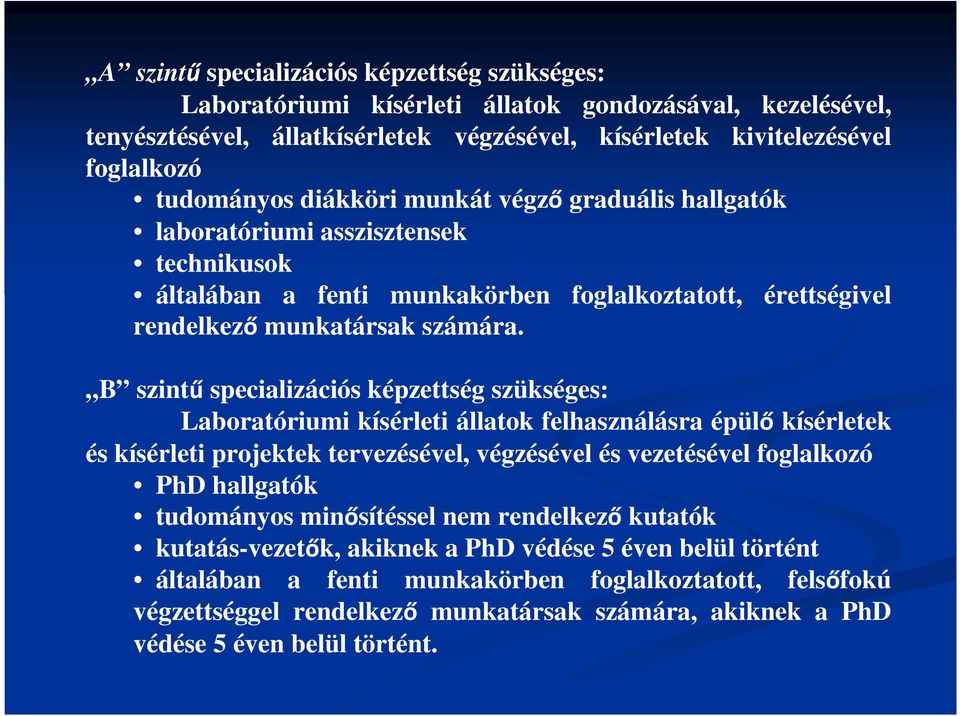 „A” szintű specializációs képzettség szükséges:
Laboratóriumi kísérleti állatok gondozásával, kezelésével, tenyésztésével, állatkísérletek végzésével, kísérletek kivitelezésével foglalkozó
• tudományos diákköri munkát végző graduális hallgatók
• laboratóriumi asszisztensek
• technikusok
• általában a fenti munkakörben foglalkoztatott, érettségivel rendelkező munkatársak számára.

„B” szintű specializációs képzettség szükséges:
Laboratóriumi kísérleti állatok felhasználásra épülő kísérletek és kísérleti projektek tervezésével, végzésével és vezetésével foglalkozó
• PhD hallgatók
• tudományos minősítéssel nem rendelkező kutatók
• kutatás-vezetők, akiknek a PhD védése 5 éven belül történt
• általában a fenti munkakörben foglalkoztatott, felsőfokú végzettséggel rendelkező munkatársak számára, akiknek a PhD védése 5 éven belül történt.